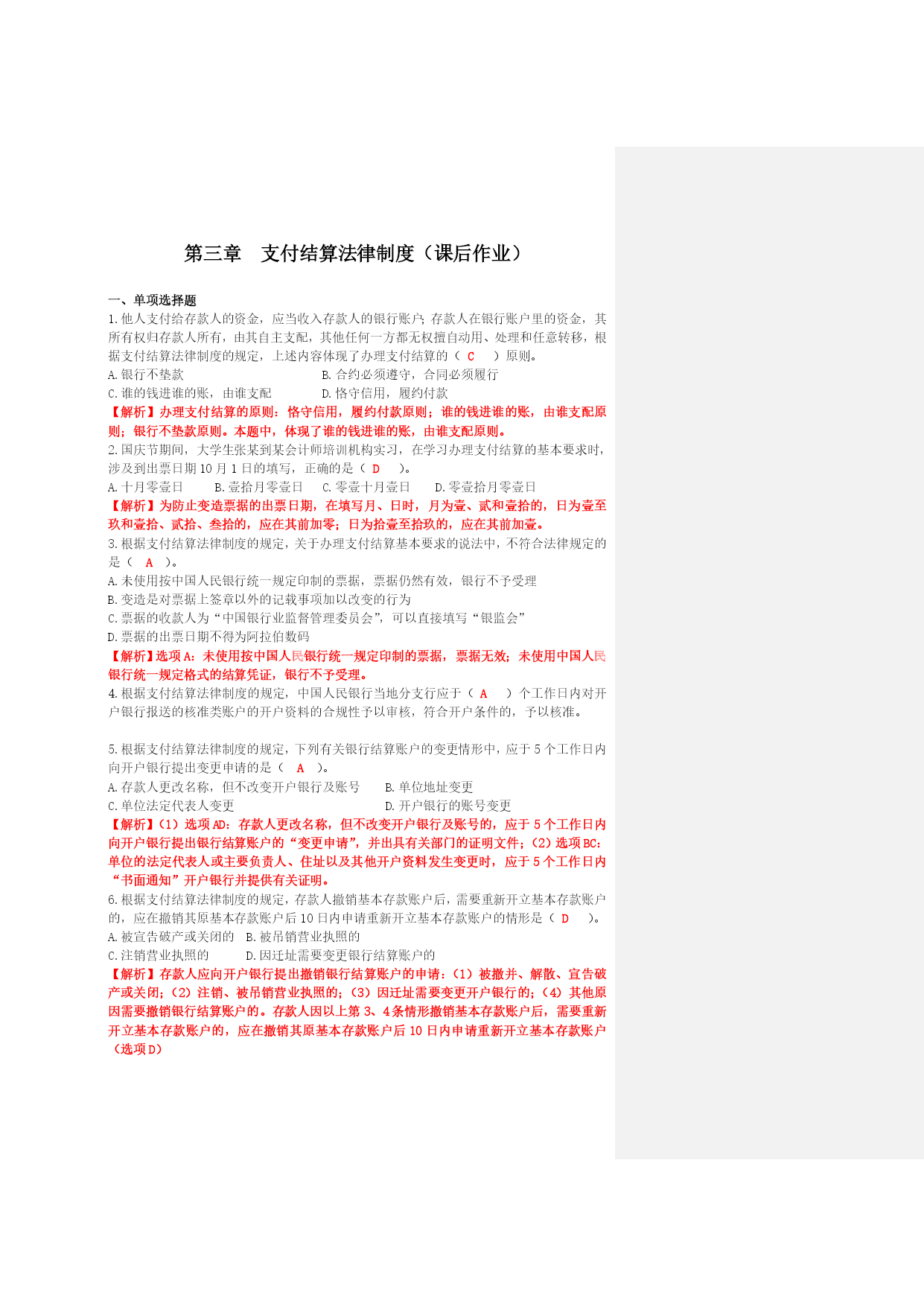 第三章　支付结算法律制度（课后作业）

一、单项选择题

1.他人支付给存款人的资金，应当收入存款人的银行账户;存款人在银行账户里的资金，其所有权归存款人所有，由其自主支配，其他任何一方都无权擅自动用、处理和任意转移，根据支付结算法律制度的规定，上述内容体现了办理支付结算的（ C ）原则。

A.银行不垫款　　B.合约必须遵守，合同必须履行

C.谁的钱进谁的账，由谁支配　　D.恪守信用，履约付款

【解析】办理支付结算的原则：恪守信用，履约付款原则；谁的钱进谁的账，由谁支配原则；银行不垫款原则。本题中，体现了谁的钱进谁的账，由谁支配原则。

2.国庆节期间，大学生张某到某会计师培训机构实习，在学习办理支付结算的基本要求时，涉及到出票日期10月1日的填写，正确的是（ D ）。

A.十月零壹日　　B.壹拾月零壹日　　C.零壹十月壹日　　D.零壹拾月零壹日

【解析】为防止变造票据的出票日期，在填写月、日时，月为壹、贰和壹拾的，日为壹至玖和壹拾、贰拾、叁拾的，应在其前加零；日为拾壹至拾玖的，应在其前加壹。

3.根据支付结算法律制度的规定，关于办理支付结算基本要求的说法中，不符合法律规定的是（ A ）。

A.未使用按中国人民银行统一规定印制的票据，票据仍然有效，银行不予受理

B.变造是对票据上签章以外的记载事项加以改变的行为

C.票据的收款人为“中国银行业监督管理委员会”，可以直接填写“银监会”

D.票据的出票日期不得为阿拉伯数码

【解析】选项A：未使用按中国人民银行统一规定印制的票据，票据无效；未使用中国人民银行统一规定格式的结算凭证，银行不予受理。

4.根据支付结算法律制度的规定，中国人民银行当地分支行应于（ A ）个工作日内对开户银行报送的核准类账户的开户资料的合规性予以审核，符合开户条件的，予以核准。

5.根据支付结算法律制度的规定，下列有关银行结算账户的变更情形中，应于5个工作日内向开户银行提出变更申请的是（ A ）。

A.存款人更改名称，但不改变开户银行及账号　　B.单位地址变更

C.单位法定代表人变更　　D.开户银行的账号变更

【解析】(1)选项AD：存款人更改名称，但不改变开户银行及账号的，应于5个工作日内向开户银行提出银行结算账户的“变更申请”，并出具有关部门的证明文件；(2)选项BC：单位的法定代表人或主要负责人、住址以及其他开户资料发生变更时，应于5个工作日内“书面通知”开户银行并提供有关证明。

6.根据支付结算法律制度的规定，存款人撤销基本存款账户后，需要重新开立基本存款账户的，应在撤销其原基本存款账户后10日内申请重新开立基本存款账户的情形是（ D ）。

A.被宣告破产或关闭的　B.被吊销营业执照的

C.注销营业执照的　　D.因迁址需要变更银行结算账户的

【解析】存款人应向开户银行提出撤销银行结算账户的申请：(1)被撤并、解散、宣告破产或关闭；(2)注销、被吊销营业执照的；(3)因迁址需要变更开户银行的；(4)其他原因需要撤销银行结算账户的。存款人因以上第3、4条情形撤销基本存款账户后，需要重新开立基本存款账户的，应在撤销其原基本存款账户后10日内申请重新开立基本存款账户(选项D)